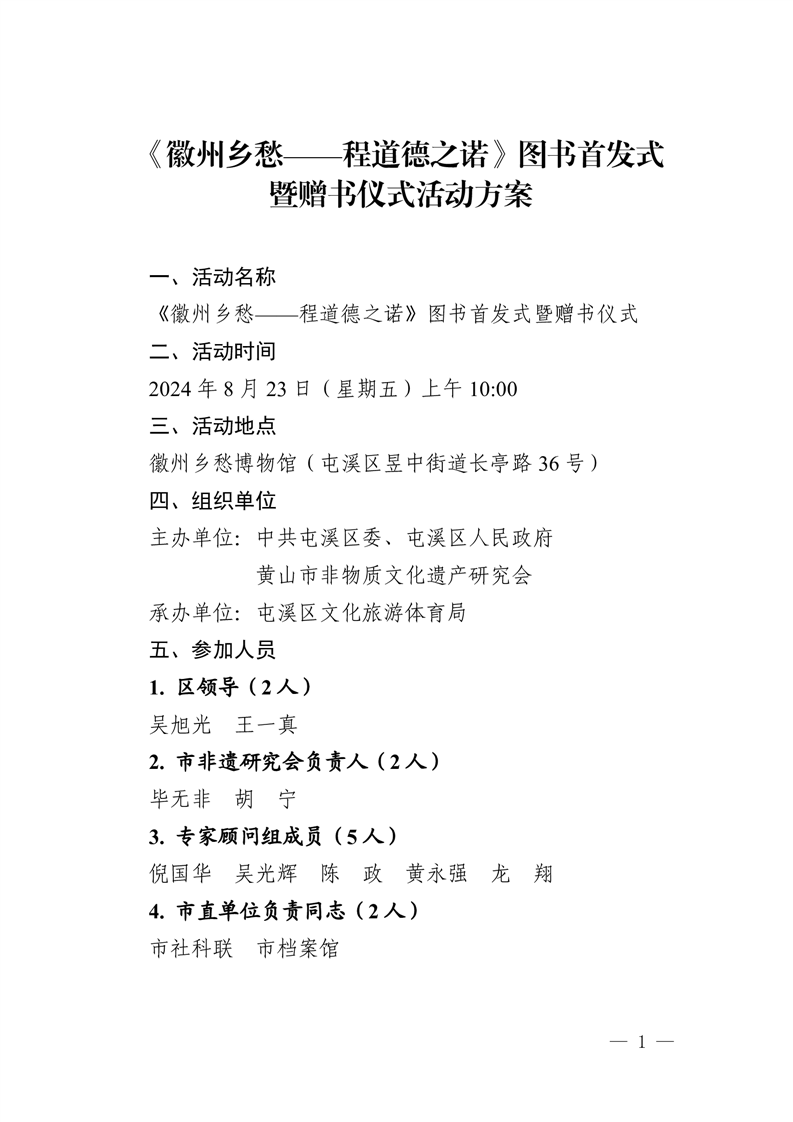 《徽州乡愁——程道德之诺》图书首发式暨赠书仪式活动方案

一、活动名称

《徽州乡愁——程道德之诺》图书首发式暨赠书仪式

二、活动时间

2024 年 8 月 23 日（星期五）上午 10:00

三、活动地点

徽州乡愁博物馆（屯溪区昱中街道长亭路 36 号）

四、组织单位

主办单位：中共屯溪区委、屯溪区人民政府
黄山市非物质文化遗产研究会

承办单位：屯溪区文化旅游体育局

五、参加人员

1. 区领导（2 人）

吴旭光　王一真

2. 市非遗研究会负责人（2 人）

毕无非　胡　宁

3. 专家顾问组成员（5 人）

倪国华　吴光辉　陈　政　黄永强　龙　翔

4. 市直单位负责同志（2 人）

市社科联　市档案馆

— 1 —